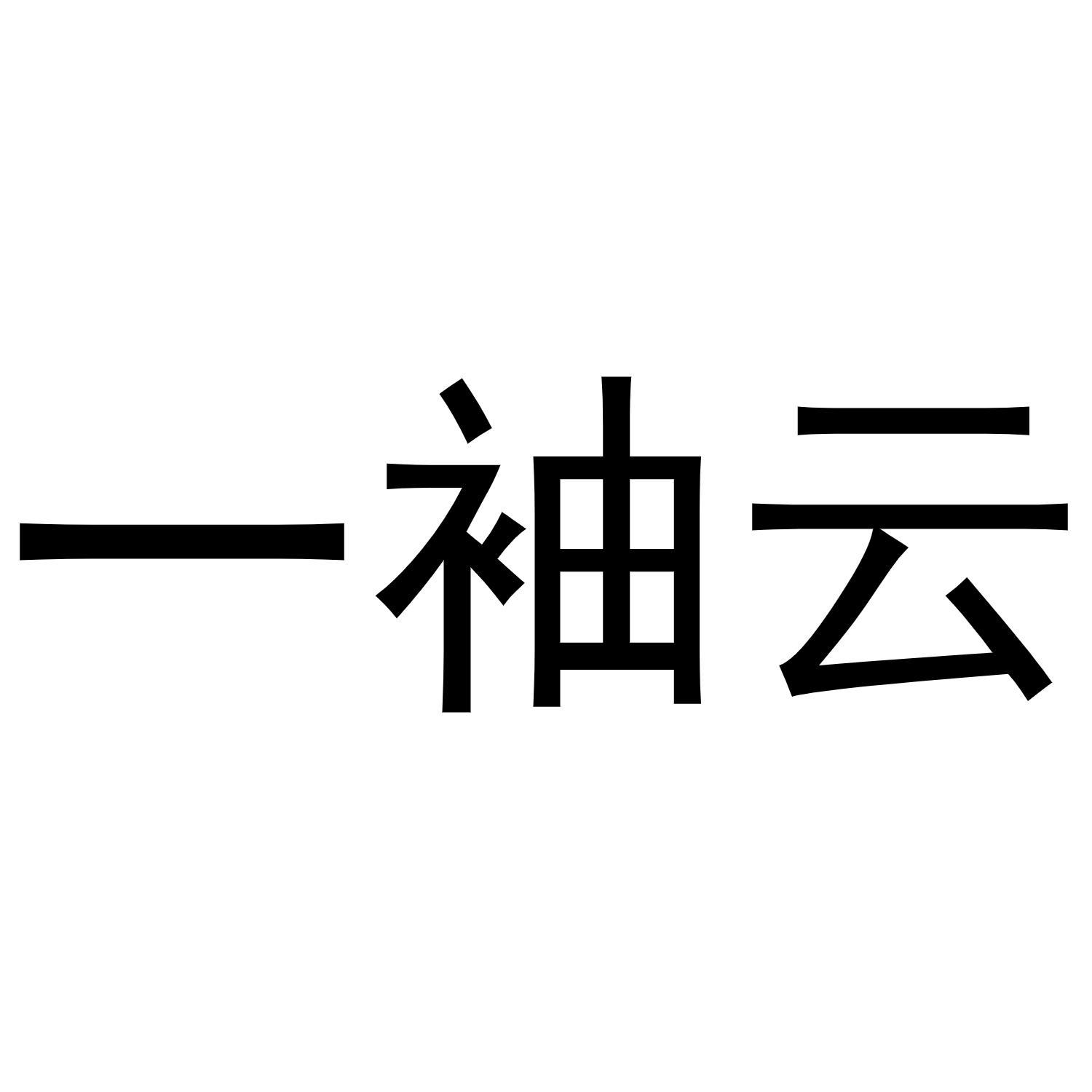 一袖云